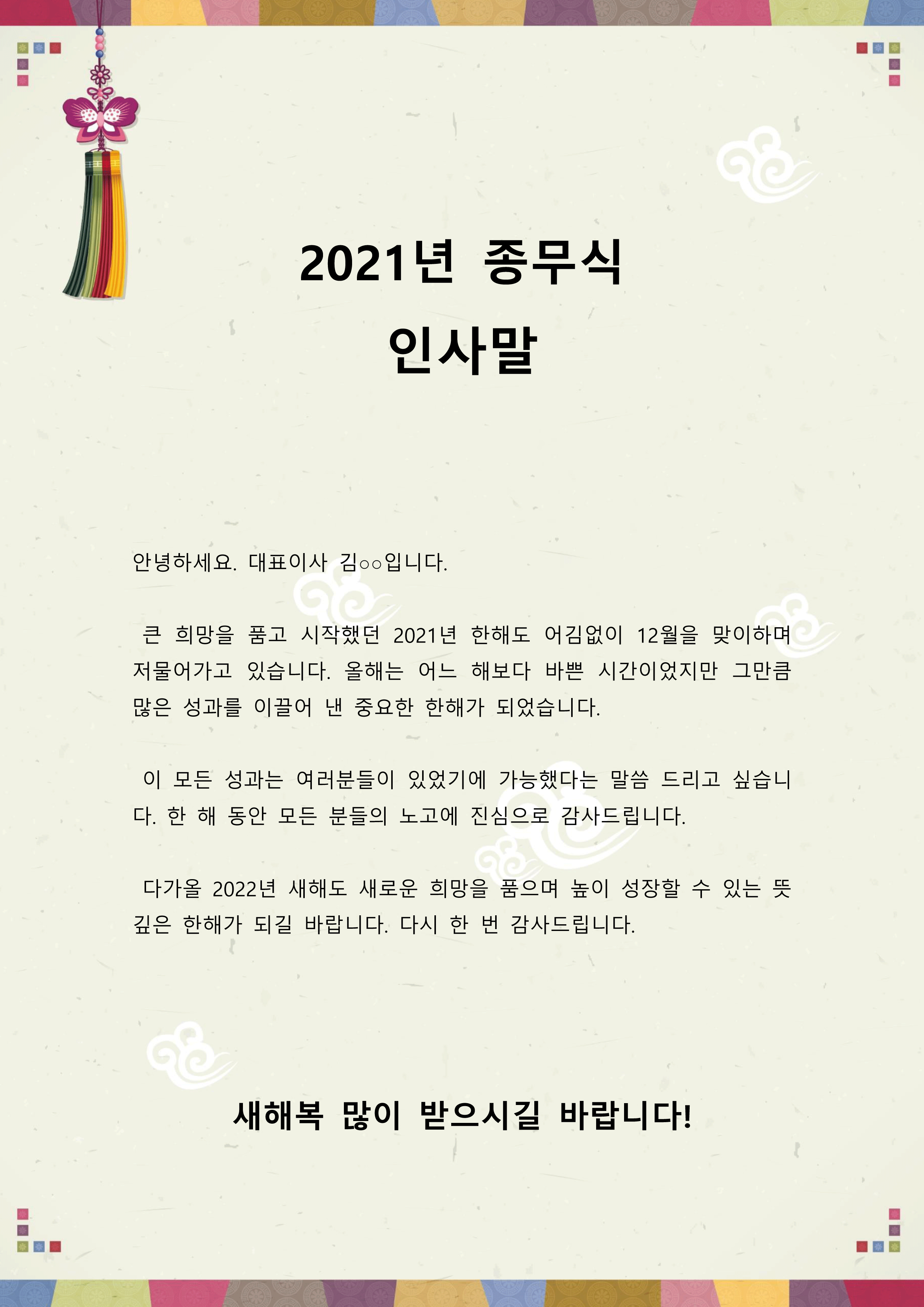 2021년 종무식

인사말

안녕하세요. 대표이사 김○○입니다.

큰 희망을 품고 시작했던 2021년 한해도 어김없이 12월을 맞이하며 저물어가고 있습니다. 올해는 어느 해보다 바쁜 시간이었지만 그만큼 많은 성과를 이끌어 낸 중요한 한해가 되었습니다.

이 모든 성과는 여러분들이 있었기에 가능했다는 말씀 드리고 싶습니다. 한 해 동안 모든 분들의 노고에 진심으로 감사드립니다.

다가올 2022년 새해도 새로운 희망을 품으며 높이 성장할 수 있는 뜻 깊은 한해가 되길 바랍니다. 다시 한 번 감사드립니다.

새해복 많이 받으시길 바랍니다!